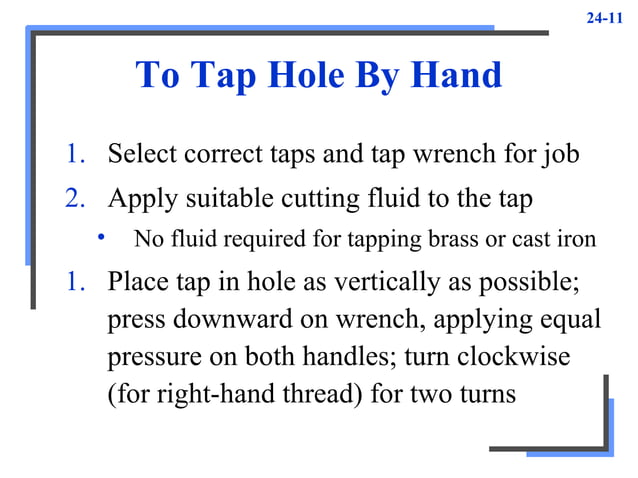 24-11

To Tap Hole By Hand

1. Select correct taps and tap wrench for job
2. Apply suitable cutting fluid to the tap
• No fluid required for tapping brass or cast iron
1. Place tap in hole as vertically as possible; press downward on wrench, applying equal pressure on both handles; turn clockwise (for right-hand thread) for two turns